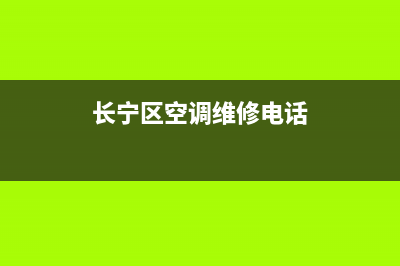 长宁区空调维修电话